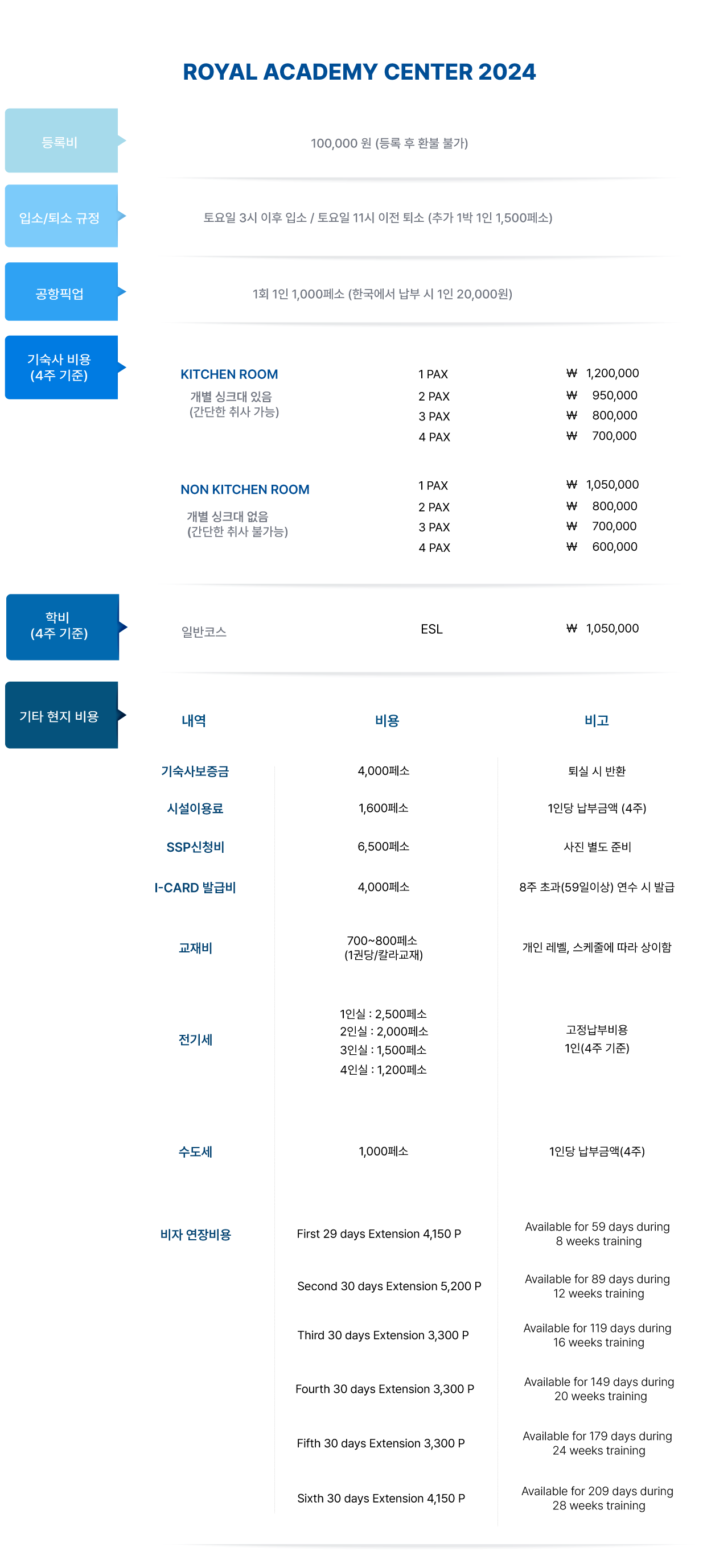 ROYAL ACADEMY CENTER 2024

등록비

100,000 원 (등록 후 환불 불가)

입소/퇴소 규정

토요일 3시 이후 입소 / 토요일 11시 이전 퇴소 (추가 1박 1인 1,500페소)

공항픽업

1회 1인 1,000페소 (한국에서 납부 시 1인 20,000원)

기숙사 비용
(4주 기준)

KITCHEN ROOM
개별 싱크대 있음
(간단한 취사 가능)

1 PAX ₩ 1,200,000
2 PAX ₩ 950,000
3 PAX ₩ 800,000
4 PAX ₩ 700,000

NON KITCHEN ROOM
개별 싱크대 없음
(간단한 취사 불가능)

1 PAX ₩ 1,050,000
2 PAX ₩ 800,000
3 PAX ₩ 700,000
4 PAX ₩ 600,000

학비
(4주 기준)

일반코스 ESL ₩ 1,050,000

기타 현지 비용

| 내역 | 비용 | 비고 |
|---|---|---|
| 기숙사보증금 | 4,000페소 | 퇴실 시 반환 |
| 시설이용료 | 1,600페소 | 1인당 납부금액 (4주) |
| SSP신청비 | 6,500페소 | 사진 별도 준비 |
| I-CARD 발급비 | 4,000페소 | 8주 초과(59일이상) 연수 시 발급 |
| 교재비 | 700~800페소 (1권당/칼라교재) | 개인 레벨, 스케줄에 따라 상이함 |
| 전기세 | 1인실 : 2,500페소 2인실 : 2,000페소 3인실 : 1,500페소 4인실 : 1,200페소 | 고정납부비용 1인(4주 기준) |
| 수도세 | 1,000페소 | 1인당 납부금액(4주) |
| 비자 연장비용 | First 29 days Extension 4,150 P | Available for 59 days during 8 weeks training |
| | Second 30 days Extension 5,200 P | Available for 89 days during 12 weeks training |
| | Third 30 days Extension 3,300 P | Available for 119 days during 16 weeks training |
| | Fourth 30 days Extension 3,300 P | Available for 149 days during 20 weeks training |
| | Fifth 30 days Extension 3,300 P | Available for 179 days during 24 weeks training |
| | Sixth 30 days Extension 4,150 P | Available for 209 days during 28 weeks training |